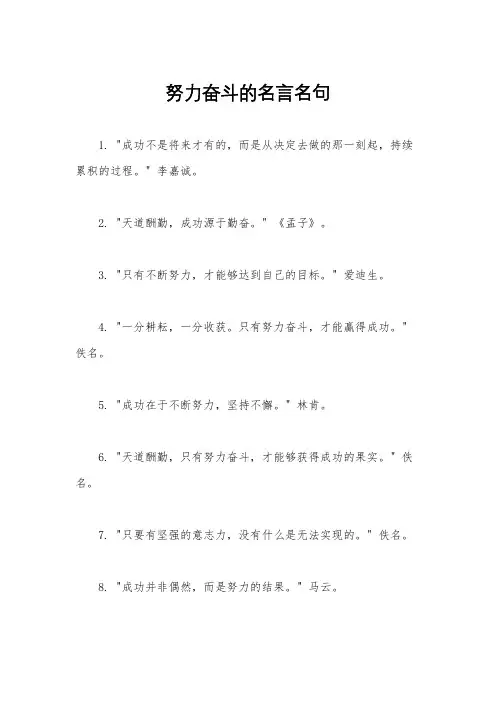 努力奋斗的名言名句

1. "成功不是将来才有的，而是从决定去做的那一刻起，持续累积的过程。" 李嘉诚。

2. "天道酬勤，成功源于勤奋。" 《孟子》。

3. "只有不断努力，才能够达到自己的目标。" 爱迪生。

4. "一分耕耘，一分收获。只有努力奋斗，才能赢得成功。" 佚名。

5. "成功在于不断努力，坚持不懈。" 林肯。

6. "天道酬勤，只有努力奋斗，才能够获得成功的果实。" 佚名。

7. "只要有坚强的意志力，没有什么是无法实现的。" 佚名。

8. "成功并非偶然，而是努力的结果。" 马云。